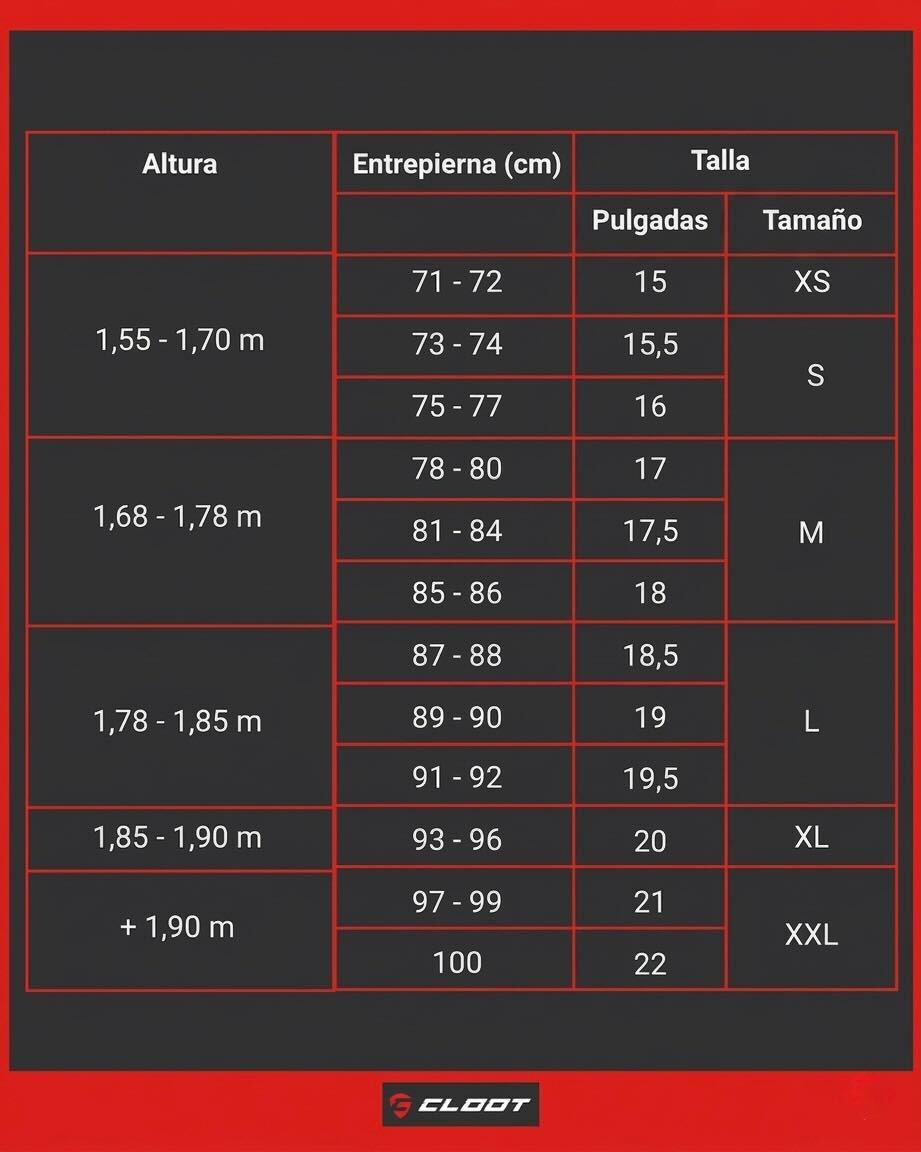 | Altura | Entrepierna (cm) | Talla | |
|---|---|---|---|
| | | Pulgadas | Tamaño |
| 1,55 - 1,70 m | 71 - 72 | 15 | XS |
| | 73 - 74 | 15,5 | S |
| | 75 - 77 | 16 | |
| 1,68 - 1,78 m | 78 - 80 | 17 | M |
| | 81 - 84 | 17,5 | |
| | 85 - 86 | 18 | |
| 1,78 - 1,85 m | 87 - 88 | 18,5 | L |
| | 89 - 90 | 19 | |
| | 91 - 92 | 19,5 | |
| 1,85 - 1,90 m | 93 - 96 | 20 | XL |
| + 1,90 m | 97 - 99 | 21 | XXL |
| | 100 | 22 | |

CLOOT